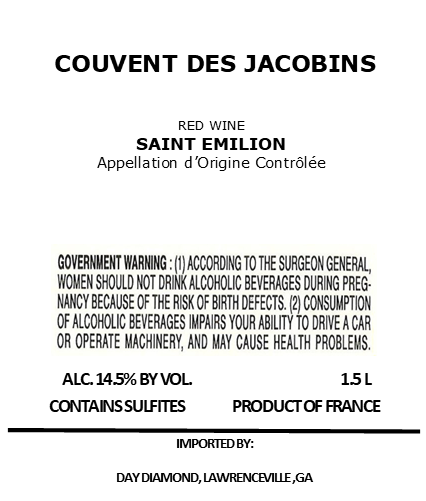 COUVENT DES JACOBINS

RED WINE
SAINT EMILION
Appellation d'Origine Contrôlée

GOVERNMENT WARNING : (1) ACCORDING TO THE SURGEON GENERAL, WOMEN SHOULD NOT DRINK ALCOHOLIC BEVERAGES DURING PREGNANCY BECAUSE OF THE RISK OF BIRTH DEFECTS. (2) CONSUMPTION OF ALCOHOLIC BEVERAGES IMPAIRS YOUR ABILITY TO DRIVE A CAR OR OPERATE MACHINERY, AND MAY CAUSE HEALTH PROBLEMS.

ALC. 14.5% BY VOL.   1.5 L

CONTAINS SULFITES   PRODUCT OF FRANCE

IMPORTED BY:

DAY DIAMOND, LAWRENCEVILLE ,GA